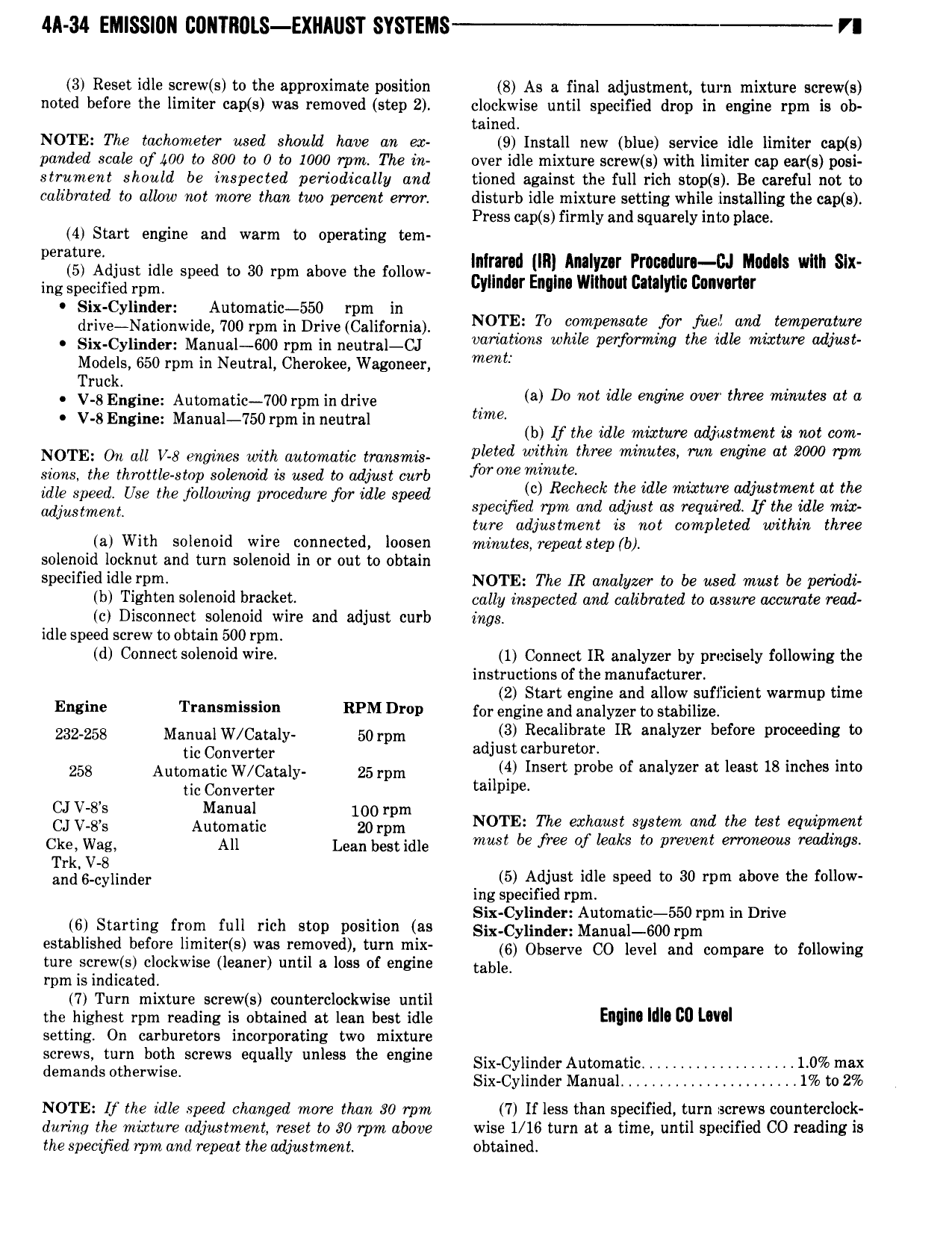 4A-34 EMISSION CONTROLS—EXHAUST SYSTEMS

(3) Reset idle screw(s) to the approximate position noted before the limiter cap(s) was removed (step 2).

NOTE: The tachometer used should have an expanded scale of 400 to 800 to 0 to 1000 rpm. The instrument should be inspected periodically and calibrated to allow not more than two percent error.

(4) Start engine and warm to operating temperature.

(5) Adjust idle speed to 30 rpm above the following specified rpm.

• Six-Cylinder: Automatic—550 rpm in drive—Nationwide, 700 rpm in Drive (California).
• Six-Cylinder: Manual—600 rpm in neutral—CJ Models, 650 rpm in Neutral, Cherokee, Wagoneer, Truck.
• V-8 Engine: Automatic—700 rpm in drive
• V-8 Engine: Manual—750 rpm in neutral

NOTE: On all V-8 engines with automatic transmissions, the throttle-stop solenoid is used to adjust curb idle speed. Use the following procedure for idle speed adjustment.

(a) With solenoid wire connected, loosen solenoid locknut and turn solenoid in or out to obtain specified idle rpm.
(b) Tighten solenoid bracket.
(c) Disconnect solenoid wire and adjust curb idle speed screw to obtain 500 rpm.
(d) Connect solenoid wire.

| Engine | Transmission | RPM Drop |
|---|---|---|
| 232-258 | Manual W/Catalytic Converter | 50 rpm |
| 258 | Automatic W/Catalytic Converter | 25 rpm |
| CJ V-8's | Manual | 100 rpm |
| CJ V-8's | Automatic | 20 rpm |
| Cke, Wag, Trk, V-8 and 6-cylinder | All | Lean best idle |

(6) Starting from full rich stop position (as established before limiter(s) was removed), turn mixture screw(s) clockwise (leaner) until a loss of engine rpm is indicated.

(7) Turn mixture screw(s) counterclockwise until the highest rpm reading is obtained at lean best idle setting. On carburetors incorporating two mixture screws, turn both screws equally unless the engine demands otherwise.

NOTE: If the idle speed changed more than 30 rpm during the mixture adjustment, reset to 30 rpm above the specified rpm and repeat the adjustment.

(8) As a final adjustment, turn mixture screw(s) clockwise until specified drop in engine rpm is obtained.

(9) Install new (blue) service idle limiter cap(s) over idle mixture screw(s) with limiter cap ear(s) positioned against the full rich stop(s). Be careful not to disturb idle mixture setting while installing the cap(s). Press cap(s) firmly and squarely into place.

Infrared (IR) Analyzer Procedure—CJ Models with Six-Cylinder Engine Without Catalytic Converter

NOTE: To compensate for fuel and temperature variations while performing the idle mixture adjustment:

(a) Do not idle engine over three minutes at a time.
(b) If the idle mixture adjustment is not completed within three minutes, run engine at 2000 rpm for one minute.
(c) Recheck the idle mixture adjustment at the specified rpm and adjust as required. If the idle mixture adjustment is not completed within three minutes, repeat step (b).

NOTE: The IR analyzer to be used must be periodically inspected and calibrated to assure accurate readings.

(1) Connect IR analyzer by precisely following the instructions of the manufacturer.
(2) Start engine and allow sufficient warmup time for engine and analyzer to stabilize.
(3) Recalibrate IR analyzer before proceeding to adjust carburetor.
(4) Insert probe of analyzer at least 18 inches into tailpipe.

NOTE: The exhaust system and the test equipment must be free of leaks to prevent erroneous readings.

(5) Adjust idle speed to 30 rpm above the following specified rpm.
Six-Cylinder: Automatic—550 rpm in Drive
Six-Cylinder: Manual—600 rpm
(6) Observe CO level and compare to following table.

Engine Idle CO Level

Six-Cylinder Automatic....................1.0% max
Six-Cylinder Manual.......................1% to 2%

(7) If less than specified, turn screws counterclockwise 1/16 turn at a time, until specified CO reading is obtained.